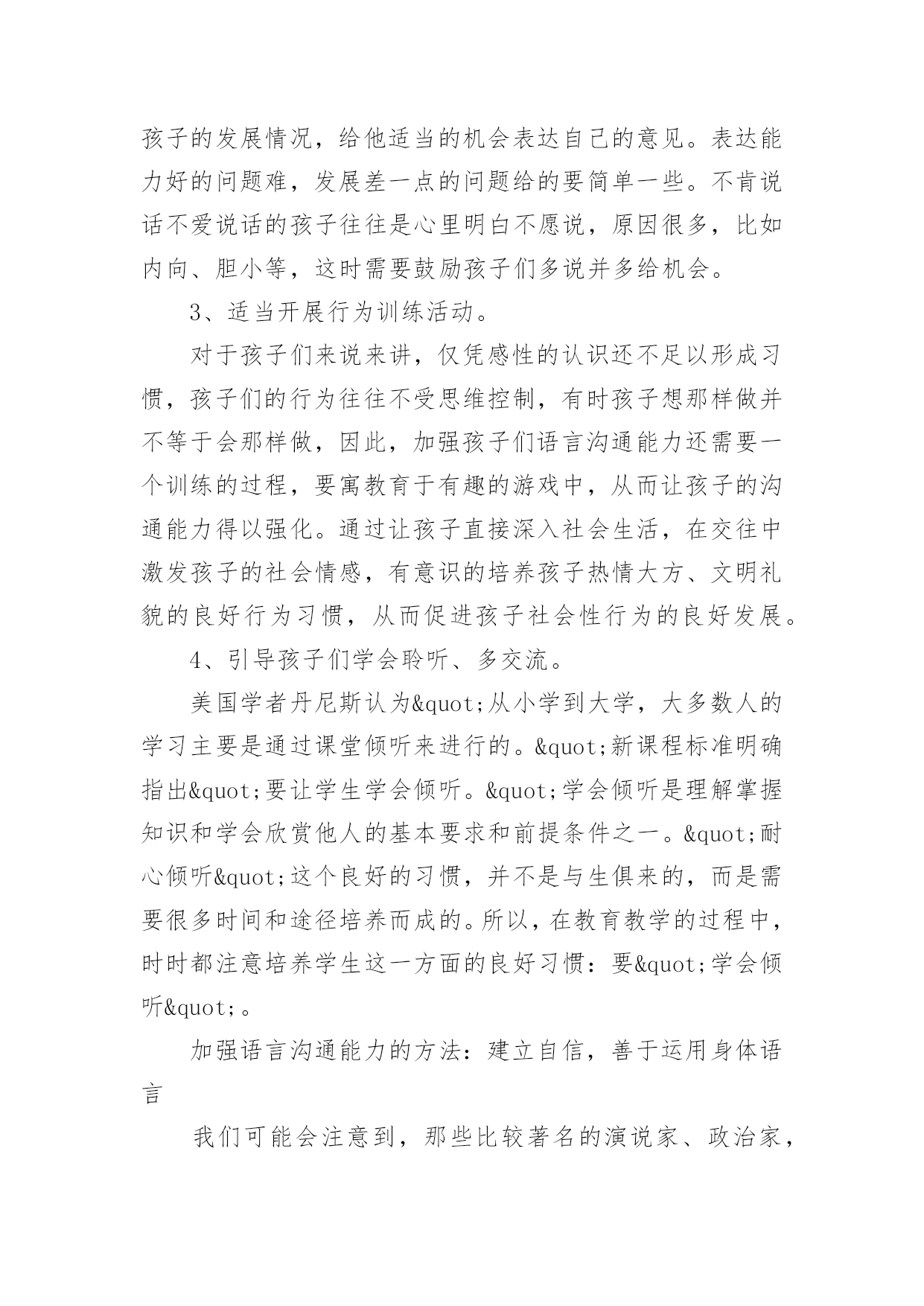 孩子的发展情况，给他适当的机会表达自己的意见。表达能力好的问题难，发展差一点的问题给的要简单一些。不肯说话不爱说话的孩子往往是心里明白不愿说，原因很多，比如内向、胆小等，这时需要鼓励孩子们多说并多给机会。

3、适当开展行为训练活动。

对于孩子们来说来讲，仅凭感性的认识还不足以形成习惯，孩子们的行为往往不受思维控制，有时孩子想那样做并不等于会那样做，因此，加强孩子们语言沟通能力还需要一个训练的过程，要寓教育于有趣的游戏中，从而让孩子的沟通能力得以强化。通过让孩子直接深入社会生活，在交往中激发孩子的社会情感，有意识的培养孩子热情大方、文明礼貌的良好行为习惯，从而促进孩子社会性行为的良好发展。

4、引导孩子们学会聆听、多交流。

美国学者丹尼斯认为&quot;从小学到大学，大多数人的学习主要是通过课堂倾听来进行的。&quot;新课程标准明确指出&quot;要让学生学会倾听。&quot;学会倾听是理解掌握知识和学会欣赏他人的基本要求和前提条件之一。&quot;耐心倾听&quot;这个良好的习惯，并不是与生俱来的，而是需要很多时间和途径培养而成的。所以，在教育教学的过程中，时时都注意培养学生这一方面的良好习惯：要&quot;学会倾听&quot;。

加强语言沟通能力的方法：建立自信，善于运用身体语言

我们可能会注意到，那些比较著名的演说家、政治家，